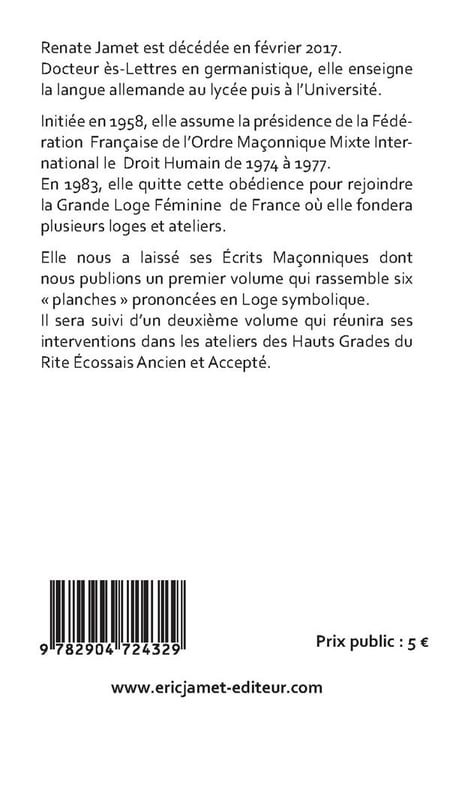 Renate Jamet est décédée en février 2017.
Docteur ès-Lettres en germanistique, elle enseigne la langue allemande au lycée puis à l'Université.

Initiée en 1958, elle assume la présidence de la Fédération Française de l'Ordre Maçonnique Mixte International le Droit Humain de 1974 à 1977.
En 1983, elle quitte cette obédience pour rejoindre la Grande Loge Féminine de France où elle fondera plusieurs loges et ateliers.

Elle nous a laissé ses Écrits Maçonniques dont nous publions un premier volume qui rassemble six « planches » prononcées en Loge symbolique.
Il sera suivi d'un deuxième volume qui réunira ses interventions dans les ateliers des Hauts Grades du Rite Écossais Ancien et Accepté.

9 782904 724329

Prix public : 5 €

www.ericjamet-editeur.com